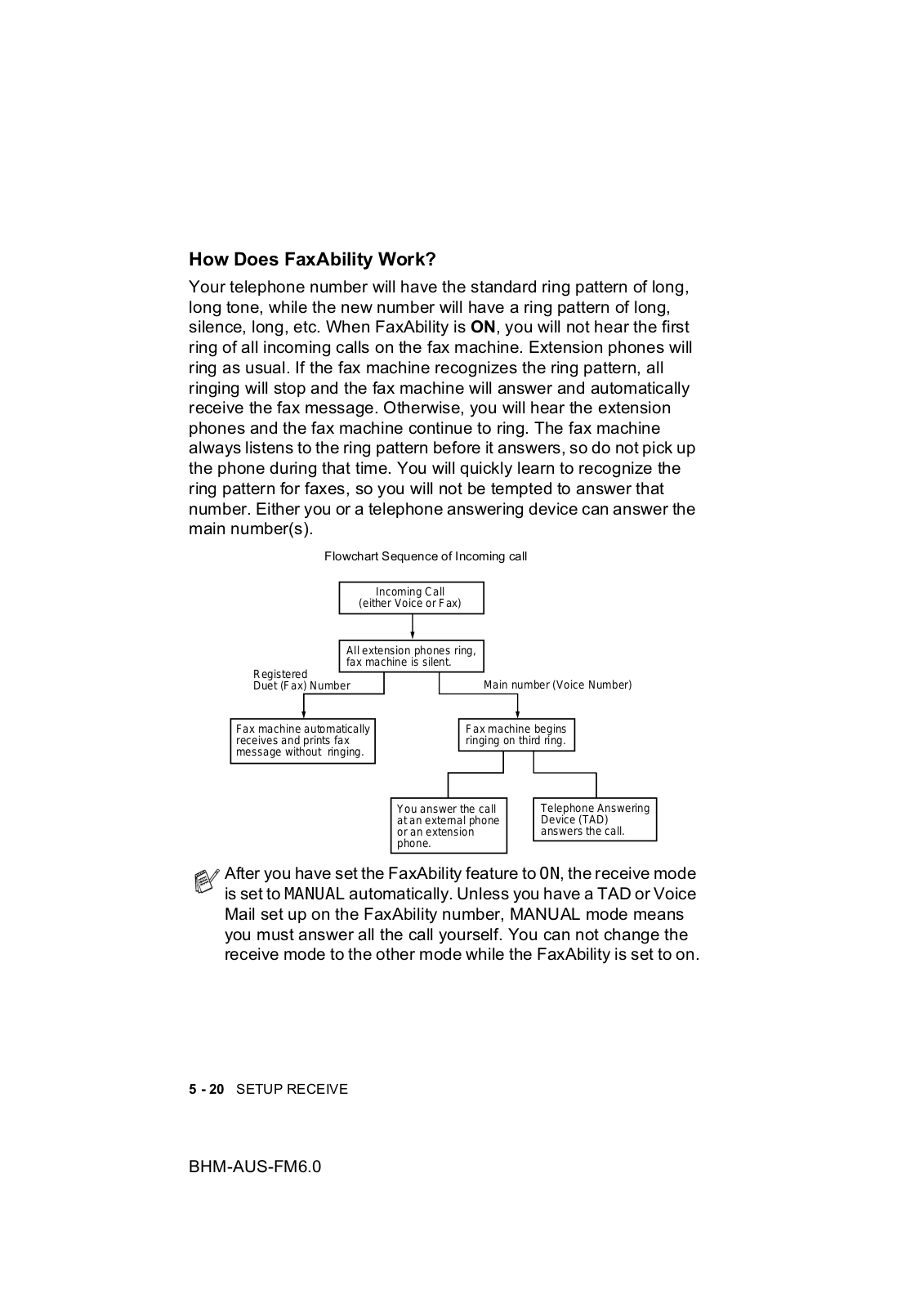 How Does FaxAbility Work?

Your telephone number will have the standard ring pattern of long, long tone, while the new number will have a ring pattern of long, silence, long, etc. When FaxAbility is ON, you will not hear the first ring of all incoming calls on the fax machine. Extension phones will ring as usual. If the fax machine recognizes the ring pattern, all ringing will stop and the fax machine will answer and automatically receive the fax message. Otherwise, you will hear the extension phones and the fax machine continue to ring. The fax machine always listens to the ring pattern before it answers, so do not pick up the phone during that time. You will quickly learn to recognize the ring pattern for faxes, so you will not be tempted to answer that number. Either you or a telephone answering device can answer the main number(s).

Flowchart Sequence of Incoming call

Incoming Call
(either Voice or Fax)

All extension phones ring, fax machine is silent.

Registered
Duet (Fax) Number

Main number (Voice Number)

Fax machine automatically receives and prints fax message without ringing.

Fax machine begins ringing on third ring.

You answer the call at an external phone or an extension phone.

Telephone Answering Device (TAD) answers the call.

After you have set the FaxAbility feature to ON, the receive mode is set to MANUAL automatically. Unless you have a TAD or Voice Mail set up on the FaxAbility number, MANUAL mode means you must answer all the call yourself. You can not change the receive mode to the other mode while the FaxAbility is set to on.

5 - 20 SETUP RECEIVE

BHM-AUS-FM6.0